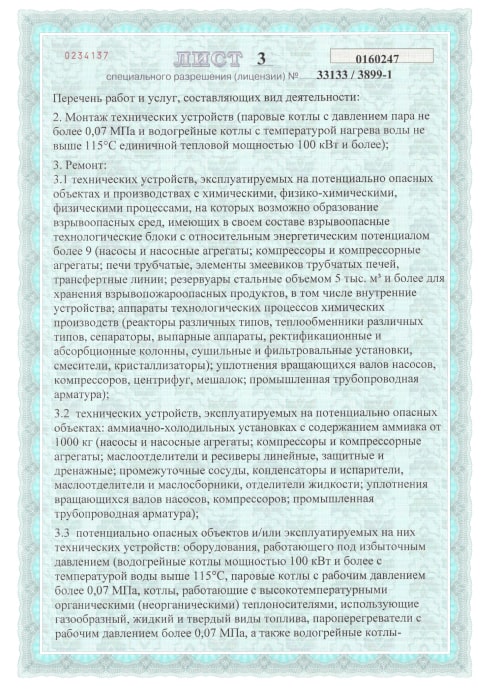 0234137

ЛИСТ 3

0160247

специального разрешения (лицензии) № 33133 / 3899-1

Перечень работ и услуг, составляющих вид деятельности:

2. Монтаж технических устройств (паровые котлы с давлением пара не более 0,07 МПа и водогрейные котлы с температурой нагрева воды не выше 115°С единичной тепловой мощностью 100 кВт и более);

3. Ремонт:
3.1 технических устройств, эксплуатируемых на потенциально опасных объектах и производствах с химическими, физико-химическими, физическими процессами, на которых возможно образование взрывоопасных сред, имеющих в своем составе взрывоопасные технологические блоки с относительным энергетическим потенциалом более 9 (насосы и насосные агрегаты; компрессоры и компрессорные агрегаты; печи трубчатые, элементы змеевиков трубчатых печей, трансфертные линии; резервуары стальные объемом 5 тыс. м³ и более для хранения взрывопожароопасных продуктов, в том числе внутренние устройства; аппараты технологических процессов химических производств (реакторы различных типов, теплообменники различных типов, сепараторы, выпарные аппараты, ректификационные и абсорбционные колонны, сушильные и фильтровальные установки, смесители, кристаллизаторы); уплотнения вращающихся валов насосов, компрессоров, центрифуг, мешалок; промышленная трубопроводная арматура);

3.2 технических устройств, эксплуатируемых на потенциально опасных объектах: аммиачно-холодильных установках с содержанием аммиака от 1000 кг (насосы и насосные агрегаты; компрессоры и компрессорные агрегаты; маслоотделители и ресиверы линейные, защитные и дренажные; промежуточные сосуды, конденсаторы и испарители, маслоотделители и маслосборники, отделители жидкости; уплотнения вращающихся валов насосов, компрессоров; промышленная трубопроводная арматура);

3.3 потенциально опасных объектов и/или эксплуатируемых на них технических устройств: оборудования, работающего под избыточным давлением (водогрейные котлы мощностью 100 кВт и более с температурой воды выше 115°С, паровые котлы с рабочим давлением более 0,07 МПа, котлы, работающие с высокотемпературными органическими (неорганическими) теплоносителями, использующие газообразный, жидкий и твердый виды топлива, пароперегреватели с рабочим давлением более 0,07 МПа, а также водогрейные котлы-